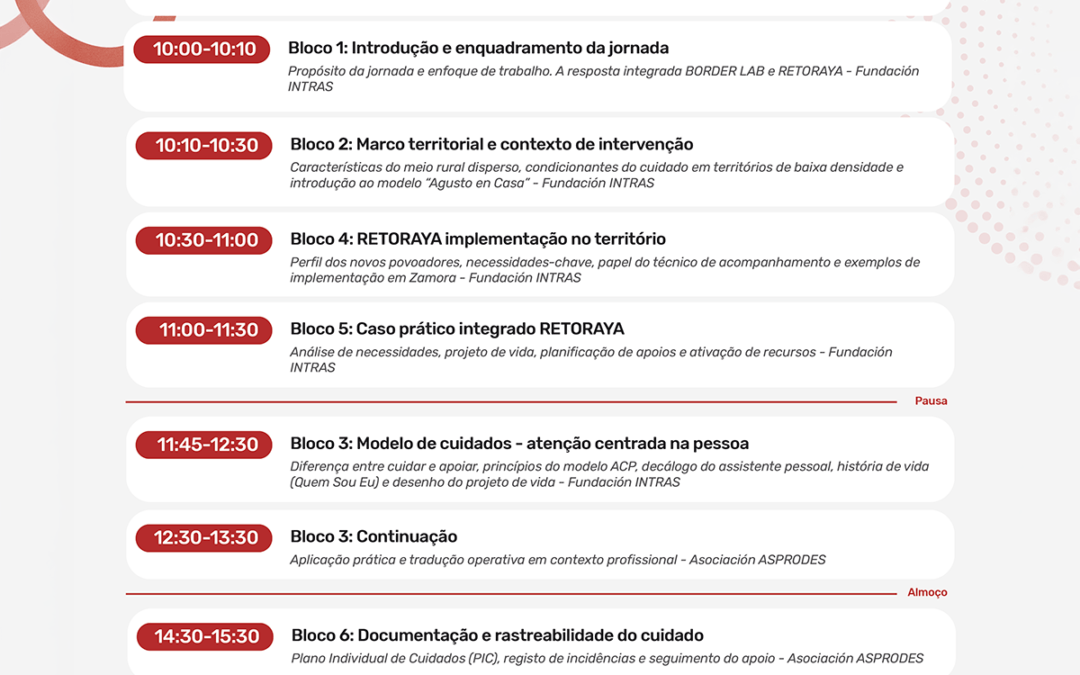 10:00-10:10
Bloco 1: Introdução e enquadramento da jornada
Propósito da jornada e enfoque de trabalho. A resposta integrada BORDER LAB e RETORAYA - Fundación INTRAS

10:10-10:30
Bloco 2: Marco territorial e contexto de intervenção
Características do meio rural disperso, condicionantes do cuidado em territórios de baixa densidade e introdução ao modelo "Agusto en Casa" - Fundación INTRAS

10:30-11:00
Bloco 4: RETORAYA implementação no território
Perfil dos novos povoadores, necessidades-chave, papel do técnico de acompanhamento e exemplos de implementação em Zamora - Fundación INTRAS

11:00-11:30
Bloco 5: Caso prático integrado RETORAYA
Análise de necessidades, projeto de vida, planificação de apoios e ativação de recursos - Fundación INTRAS

Pausa

11:45-12:30
Bloco 3: Modelo de cuidados - atenção centrada na pessoa
Diferença entre cuidar e apoiar, princípios do modelo ACP, decálogo do assistente pessoal, história de vida (Quem Sou Eu) e desenho do projeto de vida - Fundación INTRAS

12:30-13:30
Bloco 3: Continuação
Aplicação prática e tradução operativa em contexto profissional - Asociación ASPRODES

Almoço

14:30-15:30
Bloco 6: Documentação e rastreabilidade do cuidado
Plano Individual de Cuidados (PIC), registo de incidências e seguimento do apoio - Asociación ASPRODES